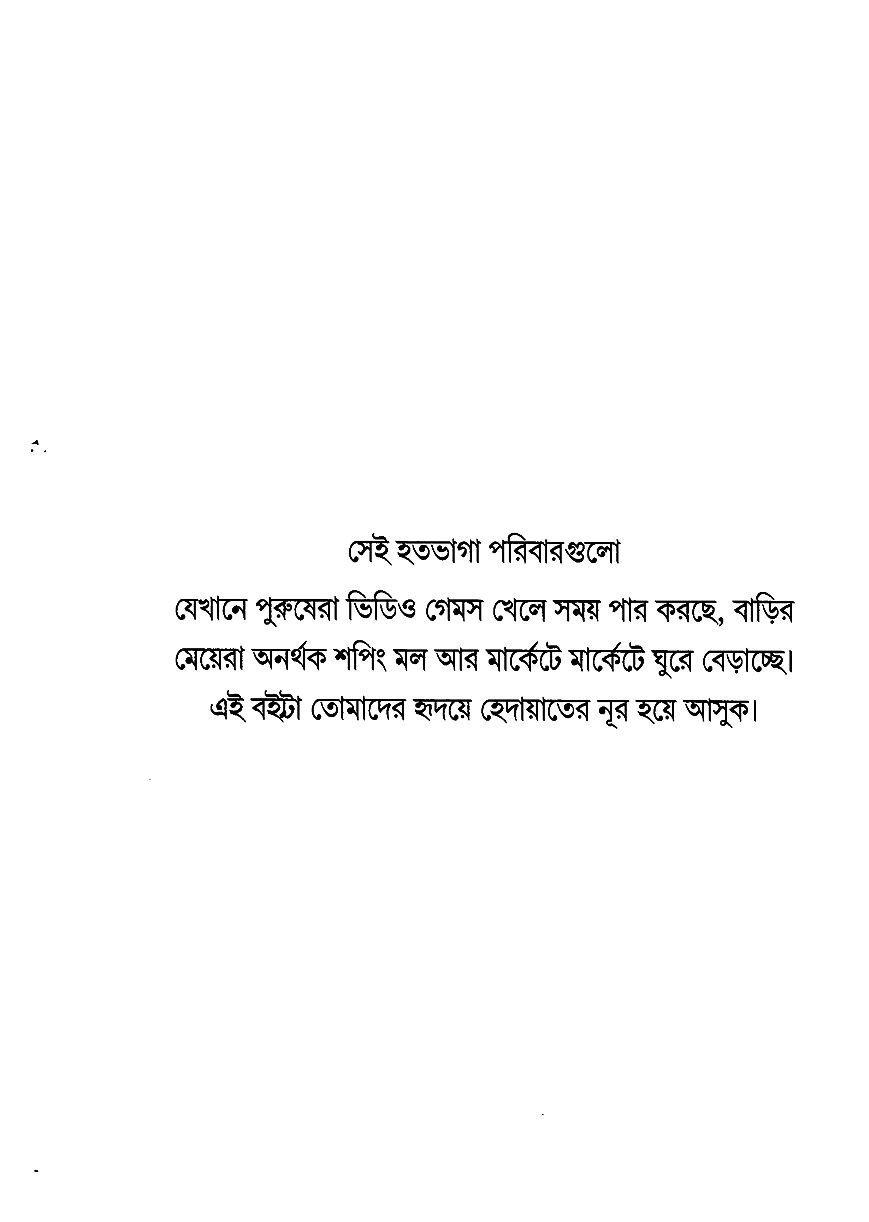 সেই হতভাগা পরিবারগুলো

যেখানে পুরুষেরা ভিডিও গেমস খেলে সময় পার করছে, বাড়ির মেয়েরা অনর্থক শপিং মল আর মার্কেটে মার্কেটে ঘুরে বেড়াচ্ছে। এই বইটা তোমাদের হৃদয়ে হেদায়াতের নূর হয়ে আসুক।